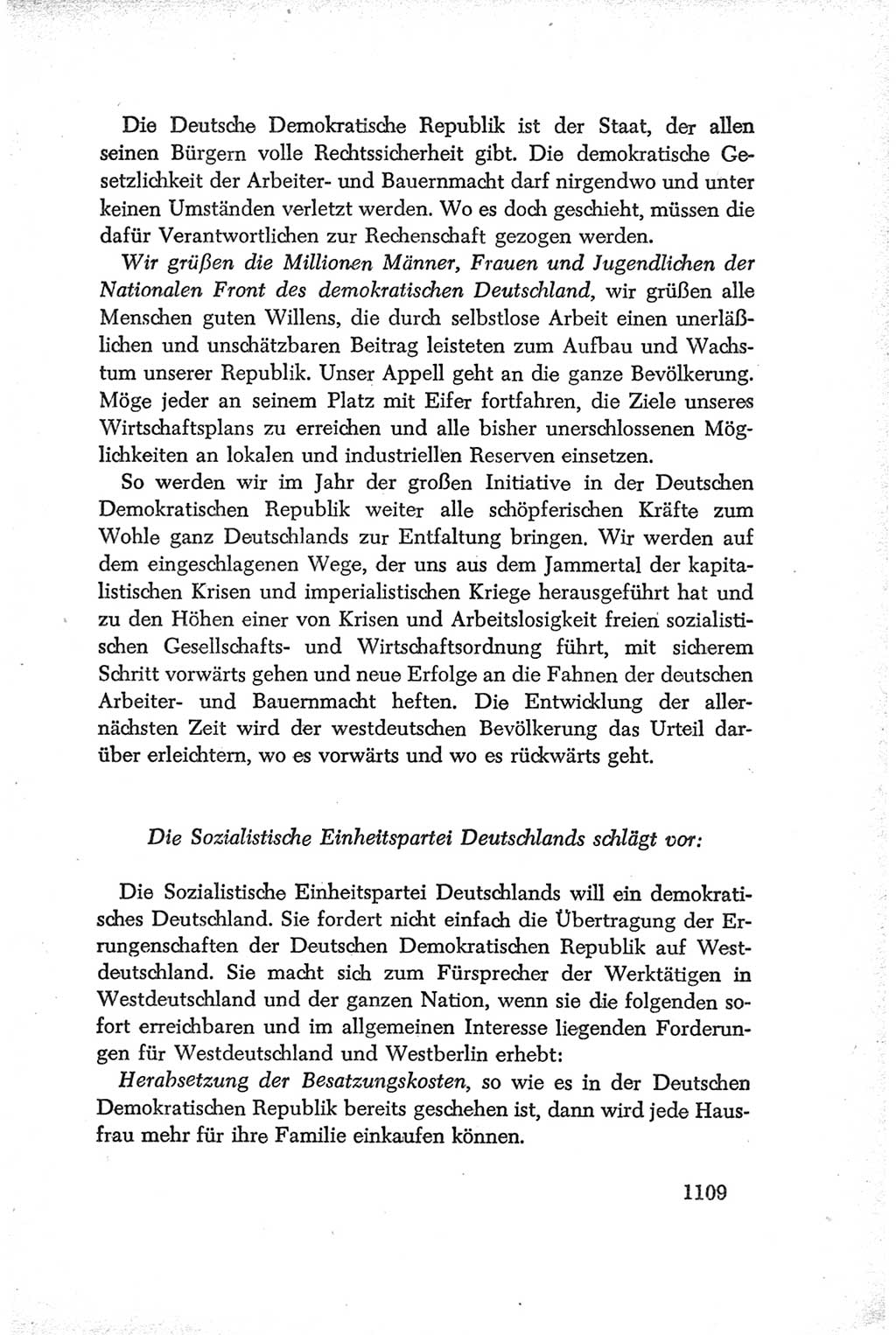 Die Deutsche Demokratische Republik ist der Staat, der allen seinen Bürgern volle Rechtssicherheit gibt. Die demokratische Gesetzlichkeit der Arbeiter- und Bauernmacht darf nirgendwo und unter keinen Umständen verletzt werden. Wo es doch geschieht, müssen die dafür Verantwortlichen zur Rechenschaft gezogen werden.

Wir grüßen die Millionen Männer, Frauen und Jugendlichen der Nationalen Front des demokratischen Deutschland, wir grüßen alle Menschen guten Willens, die durch selbstlose Arbeit einen unerläßlichen und unschätzbaren Beitrag leisteten zum Aufbau und Wachstum unserer Republik. Unser Appell geht an die ganze Bevölkerung. Möge jeder an seinem Platz mit Eifer fortfahren, die Ziele unseres Wirtschaftsplans zu erreichen und alle bisher unerschlossenen Möglichkeiten an lokalen und industriellen Reserven einsetzen.

So werden wir im Jahr der großen Initiative in der Deutschen Demokratischen Republik weiter alle schöpferischen Kräfte zum Wohle ganz Deutschlands zur Entfaltung bringen. Wir werden auf dem eingeschlagenen Wege, der uns aus dem Jammertal der kapitalistischen Krisen und imperialistischen Kriege herausgeführt hat und zu den Höhen einer von Krisen und Arbeitslosigkeit freien sozialistischen Gesellschafts- und Wirtschaftsordnung führt, mit sicherem Schritt vorwärts gehen und neue Erfolge an die Fahnen der deutschen Arbeiter- und Bauernmacht heften. Die Entwicklung der allernächsten Zeit wird der westdeutschen Bevölkerung das Urteil darüber erleichtern, wo es vorwärts und wo es rückwärts geht.

Die Sozialistische Einheitspartei Deutschlands schlägt vor:

Die Sozialistische Einheitspartei Deutschlands will ein demokratisches Deutschland. Sie fordert nicht einfach die Übertragung der Errungenschaften der Deutschen Demokratischen Republik auf Westdeutschland. Sie macht sich zum Fürsprecher der Werktätigen in Westdeutschland und der ganzen Nation, wenn sie die folgenden sofort erreichbaren und im allgemeinen Interesse liegenden Forderungen für Westdeutschland und Westberlin erhebt:

Herabsetzung der Besatzungskosten, so wie es in der Deutschen Demokratischen Republik bereits geschehen ist, dann wird jede Hausfrau mehr für ihre Familie einkaufen können.

1109